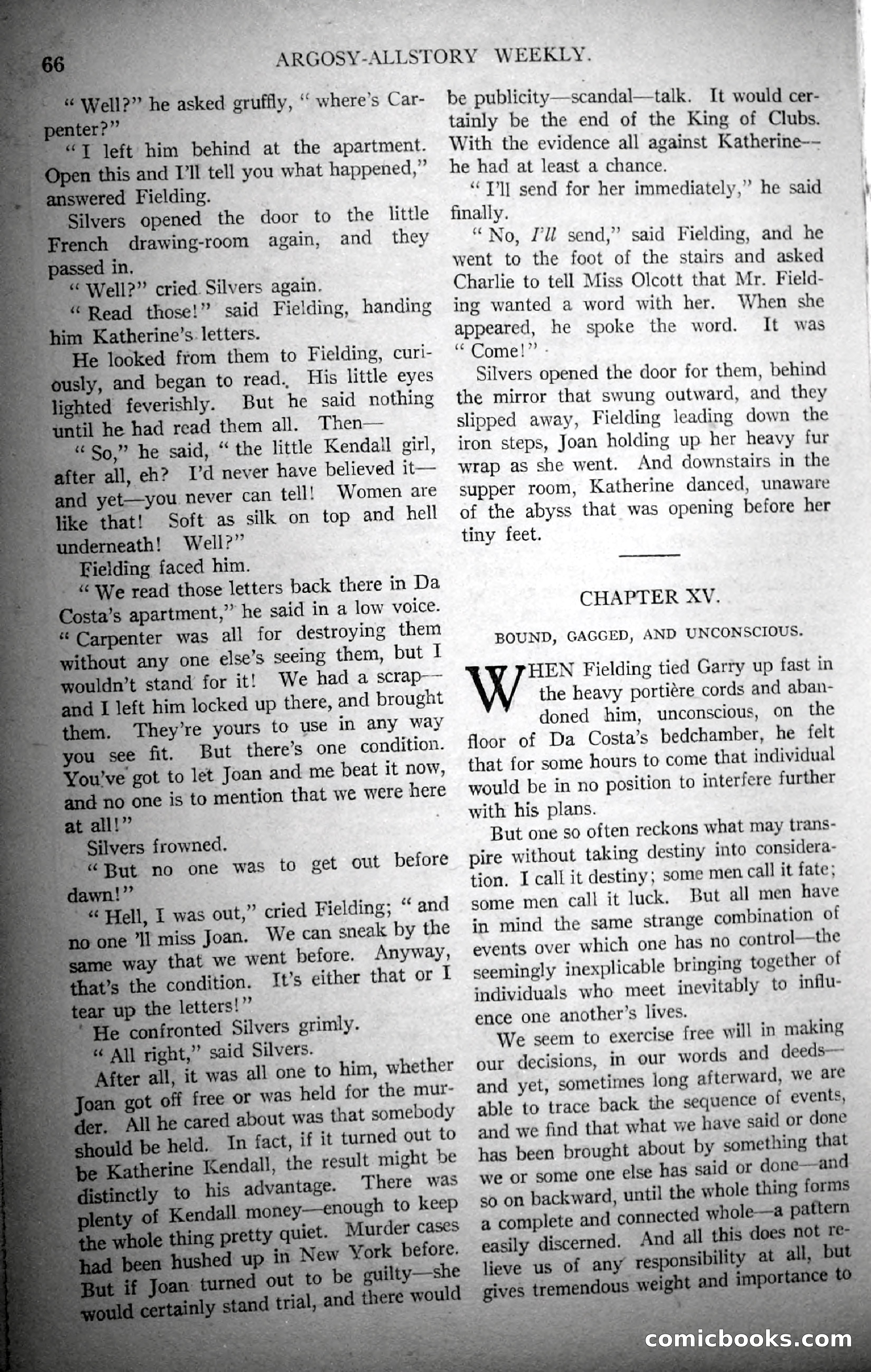 66 ARGOSY-ALLSTORY WEEKLY.

"Well?" he asked gruffly, "where's Carpenter?"

"I left him behind at the apartment. Open this and I'll tell you what happened," answered Fielding.

Silvers opened the door to the little French drawing-room again, and they passed in.

"Well?" cried Silvers again.

"Read those!" said Fielding, handing him Katherine's letters.

He looked from them to Fielding, curiously, and began to read. His little eyes lighted feverishly. But he said nothing until he had read them all. Then—

"So," he said, "the little Kendall girl, after all, eh? I'd never have believed it—and yet—you never can tell! Women are like that! Soft as silk on top and hell underneath! Well?"

Fielding faced him.

"We read those letters back there in Da Costa's apartment," he said in a low voice. "Carpenter was all for destroying them without any one else's seeing them, but I wouldn't stand for it! We had a scrap—and I left him locked up there, and brought them. They're yours to use in any way you see fit. But there's one condition. You've got to let Joan and me beat it now, and no one is to mention that we were here at all!"

Silvers frowned.

"But no one was to get out before dawn!"

"Hell, I was out," cried Fielding; "and no one 'll miss Joan. We can sneak by the same way that we went before. Anyway, that's the condition. It's either that or I tear up the letters!"

He confronted Silvers grimly.

"All right," said Silvers.

After all, it was all one to him, whether Joan got off free or was held for the murder. All he cared about was that somebody should be held. In fact, if it turned out to be Katherine Kendall, the result might be distinctly to his advantage. There was plenty of Kendall money—enough to keep the whole thing pretty quiet. Murder cases had been hushed up in New York before. But if Joan turned out to be guilty—she would certainly stand trial, and there would be publicity—scandal—talk. It would certainly be the end of the King of Clubs. With the evidence all against Katherine—he had at least a chance.

"I'll send for her immediately," he said finally.

"No, I'll send," said Fielding, and he went to the foot of the stairs and asked Charlie to tell Miss Olcott that Mr. Fielding wanted a word with her. When she appeared, he spoke the word. It was "Come!"

Silvers opened the door for them, behind the mirror that swung outward, and they slipped away, Fielding leading down the iron steps, Joan holding up her heavy fur wrap as she went. And downstairs in the supper room, Katherine danced, unaware of the abyss that was opening before her tiny feet.

CHAPTER XV.

BOUND, GAGGED, AND UNCONSCIOUS.

WHEN Fielding tied Garry up fast in the heavy portière cords and abandoned him, unconscious, on the floor of Da Costa's bedchamber, he felt that for some hours to come that individual would be in no position to interfere further with his plans.

But one so often reckons what may transpire without taking destiny into consideration. I call it destiny; some men call it fate; some men call it luck. But all men have in mind the same strange combination of events over which one has no control—the seemingly inexplicable bringing together of individuals who meet inevitably to influence one another's lives.

We seem to exercise free will in making our decisions, in our words and deeds—and yet, sometimes long afterward, we are able to trace back the sequence of events, and we find that what we have said or done has been brought about by something that we or some one else has said or done—and so on backward, until the whole thing forms a complete and connected whole—a pattern easily discerned. And all this does not relieve us of any responsibility at all, but gives tremendous weight and importance to

comicbooks.com